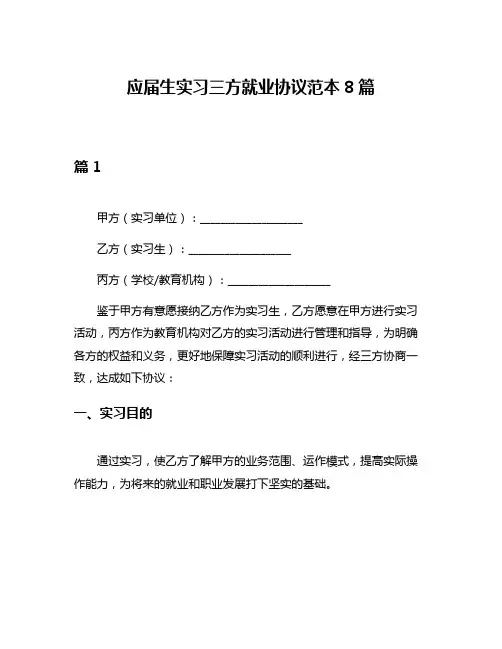 应届生实习三方就业协议范本 8 篇

篇 1

甲方（实习单位）：__________________

乙方（实习生）：__________________

丙方（学校/教育机构）：__________________

鉴于甲方有意愿接纳乙方作为实习生，乙方愿意在甲方进行实习活动，丙方作为教育机构对乙方的实习活动进行管理和指导，为明确各方的权益和义务，更好地保障实习活动的顺利进行，经三方协商一致，达成如下协议：

一、实习目的

通过实习，使乙方了解甲方的业务范围、运作模式，提高实际操作能力，为将来的就业和职业发展打下坚实的基础。